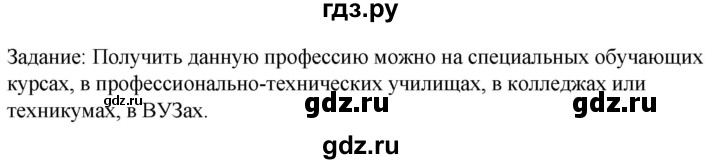 гдз.ру

Задание: Получить данную профессию можно на специальных обучающих курсах, в профессионально-технических училищах, в колледжах или техникумах, в ВУЗах.

gdz.ru

gdz.ru gdz.ru

gdz.ru